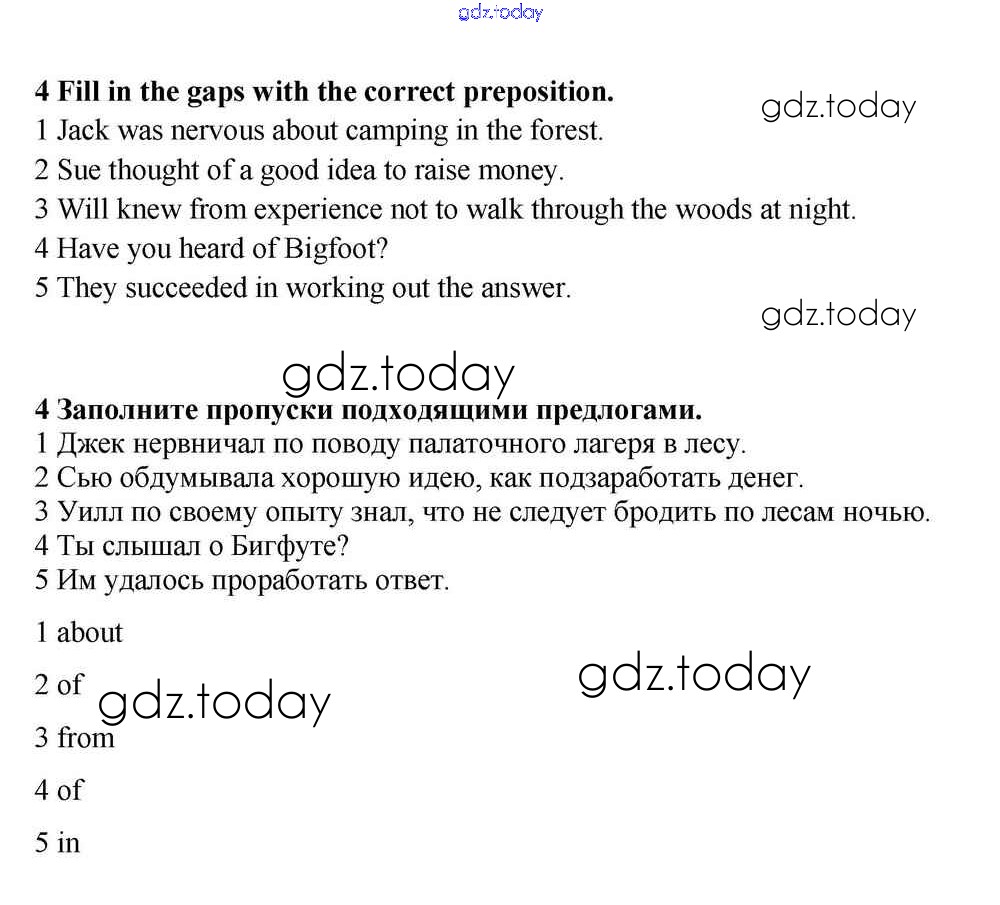 gdz.today

4 Fill in the gaps with the correct preposition.

gdz.today

1 Jack was nervous about camping in the forest.
2 Sue thought of a good idea to raise money.
3 Will knew from experience not to walk through the woods at night.
4 Have you heard of Bigfoot?
5 They succeeded in working out the answer.

gdz.today

gdz.today

4 Заполните пропуски подходящими предлогами.
1 Джек нервничал по поводу палаточного лагеря в лесу.
2 Сью обдумывала хорошую идею, как подзаработать денег.
3 Уилл по своему опыту знал, что не следует бродить по лесам ночью.
4 Ты слышал о Бигфуте?
5 Им удалось проработать ответ.

1 about

2 of

gdz.today

gdz.today

3 from

4 of

5 in